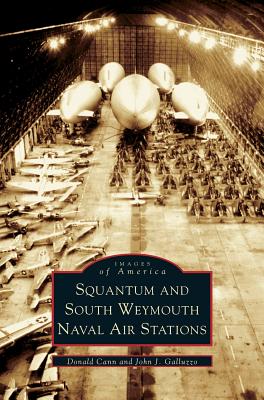 IMAGES
of America

SQUANTUM AND SOUTH WEYMOUTH NAVAL AIR STATIONS

Donald Cann and John J. Galluzzo